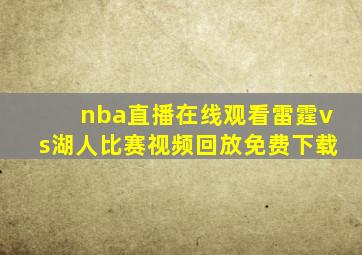 nba直播在线观看雷霆vs湖人比赛视频回放免费下载